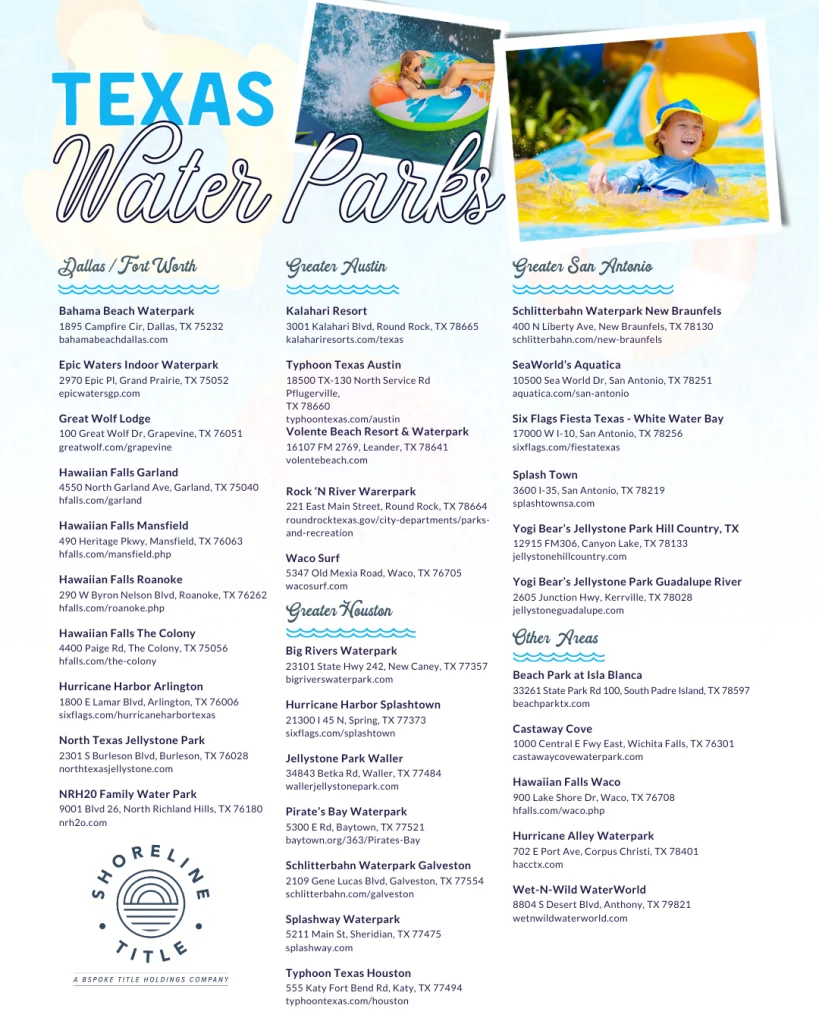 TEXAS
Water Parks

Dallas / Fort Worth

Bahama Beach Waterpark
1895 Campfire Cir, Dallas, TX 75232
bahamabeachdallas.com

Epic Waters Indoor Waterpark
2970 Epic Pl, Grand Prairie, TX 75052
epicwatersgp.com

Great Wolf Lodge
100 Great Wolf Dr, Grapevine, TX 76051
greatwolf.com/grapevine

Hawaiian Falls Garland
4550 North Garland Ave, Garland, TX 75040
hfalls.com/garland

Hawaiian Falls Mansfield
490 Heritage Pkwy, Mansfield, TX 76063
hfalls.com/mansfield.php

Hawaiian Falls Roanoke
290 W Byron Nelson Blvd, Roanoke, TX 76262
hfalls.com/roanoke.php

Hawaiian Falls The Colony
4400 Paige Rd, The Colony, TX 75056
hfalls.com/the-colony

Hurricane Harbor Arlington
1800 E Lamar Blvd, Arlington, TX 76006
sixflags.com/hurricaneharbortexas

North Texas Jellystone Park
2301 S Burleson Blvd, Burleson, TX 76028
northtexasjellystone.com

NRH20 Family Water Park
9001 Blvd 26, North Richland Hills, TX 76180
nrh2o.com

SHORELINE TITLE
A BSPOKE TITLE HOLDINGS COMPANY

Greater Austin

Kalahari Resort
3001 Kalahari Blvd, Round Rock, TX 78665
kalahariresorts.com/texas

Typhoon Texas Austin
18500 TX-130 North Service Rd
Pflugerville,
TX 78660
typhoontexas.com/austin

Volente Beach Resort & Waterpark
16107 FM 2769, Leander, TX 78641
volentebeach.com

Rock 'N River Warerpark
221 East Main Street, Round Rock, TX 78664
roundrocktexas.gov/city-departments/parks-and-recreation

Waco Surf
5347 Old Mexia Road, Waco, TX 76705
wacosurf.com

Greater Houston

Big Rivers Waterpark
23101 State Hwy 242, New Caney, TX 77357
bigriverswaterpark.com

Hurricane Harbor Splashtown
21300 I 45 N, Spring, TX 77373
sixflags.com/splashtown

Jellystone Park Waller
34843 Betka Rd, Waller, TX 77484
wallerjellystonepark.com

Pirate's Bay Waterpark
5300 E Rd, Baytown, TX 77521
baytown.org/363/Pirates-Bay

Schlitterbahn Waterpark Galveston
2109 Gene Lucas Blvd, Galveston, TX 77554
schlitterbahn.com/galveston

Splashway Waterpark
5211 Main St, Sheridian, TX 77475
splashway.com

Typhoon Texas Houston
555 Katy Fort Bend Rd, Katy, TX 77494
typhoontexas.com/houston

Greater San Antonio

Schlitterbahn Waterpark New Braunfels
400 N Liberty Ave, New Braunfels, TX 78130
schlitterbahn.com/new-braunfels

SeaWorld's Aquatica
10500 Sea World Dr, San Antonio, TX 78251
aquatica.com/san-antonio

Six Flags Fiesta Texas - White Water Bay
17000 W I-10, San Antonio, TX 78256
sixflags.com/fiestatexas

Splash Town
3600 I-35, San Antonio, TX 78219
splashtownsa.com

Yogi Bear's Jellystone Park Hill Country, TX
12915 FM306, Canyon Lake, TX 78133
jellystonehillcountry.com

Yogi Bear's Jellystone Park Guadalupe River
2605 Junction Hwy, Kerrville, TX 78028
jellystoneguadalupe.com

Other Areas

Beach Park at Isla Blanca
33261 State Park Rd 100, South Padre Island, TX 78597
beachparktx.com

Castaway Cove
1000 Central E Fwy East, Wichita Falls, TX 76301
castawaycovewaterpark.com

Hawaiian Falls Waco
900 Lake Shore Dr, Waco, TX 76708
hfalls.com/waco.php

Hurricane Alley Waterpark
702 E Port Ave, Corpus Christi, TX 78401
hacctx.com

Wet-N-Wild WaterWorld
8804 S Desert Blvd, Anthony, TX 79821
wetnwildwaterworld.com